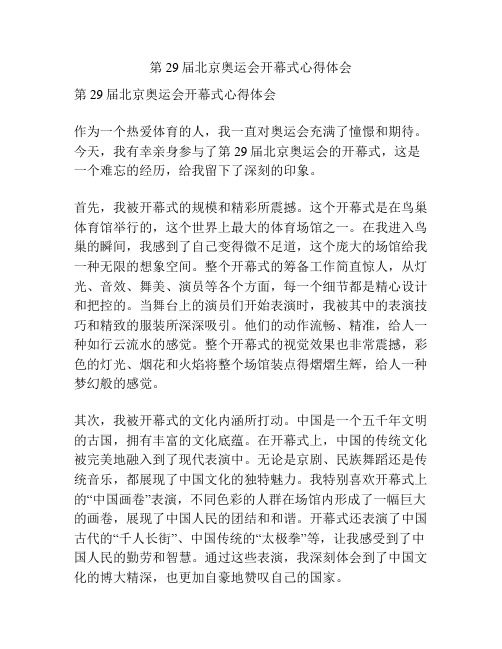 第 29 届北京奥运会开幕式心得体会

第 29 届北京奥运会开幕式心得体会

作为一个热爱体育的人，我一直对奥运会充满了憧憬和期待。今天，我有幸亲身参与了第 29 届北京奥运会的开幕式，这是一个难忘的经历，给我留下了深刻的印象。

首先，我被开幕式的规模和精彩所震撼。这个开幕式是在鸟巢体育馆举行的，这个世界上最大的体育场馆之一。在我进入鸟巢的瞬间，我感到了自己变得微不足道，这个庞大的场馆给我一种无限的想象空间。整个开幕式的筹备工作简直惊人，从灯光、音效、舞美、演员等各个方面，每一个细节都是精心设计和把控的。当舞台上的演员们开始表演时，我被其中的表演技巧和精致的服装所深深吸引。他们的动作流畅、精准，给人一种如行云流水的感觉。整个开幕式的视觉效果也非常震撼，彩色的灯光、烟花和火焰将整个场馆装点得熠熠生辉，给人一种梦幻般的感觉。

其次，我被开幕式的文化内涵所打动。中国是一个五千年文明的古国，拥有丰富的文化底蕴。在开幕式上，中国的传统文化被完美地融入到了现代表演中。无论是京剧、民族舞蹈还是传统音乐，都展现了中国文化的独特魅力。我特别喜欢开幕式上的“中国画卷”表演，不同色彩的人群在场馆内形成了一幅巨大的画卷，展现了中国人民的团结和和谐。开幕式还表演了中国古代的“千人长街”、中国传统的“太极拳”等，让我感受到了中国人民的勤劳和智慧。通过这些表演，我深刻体会到了中国文化的博大精深，也更加自豪地赞叹自己的国家。